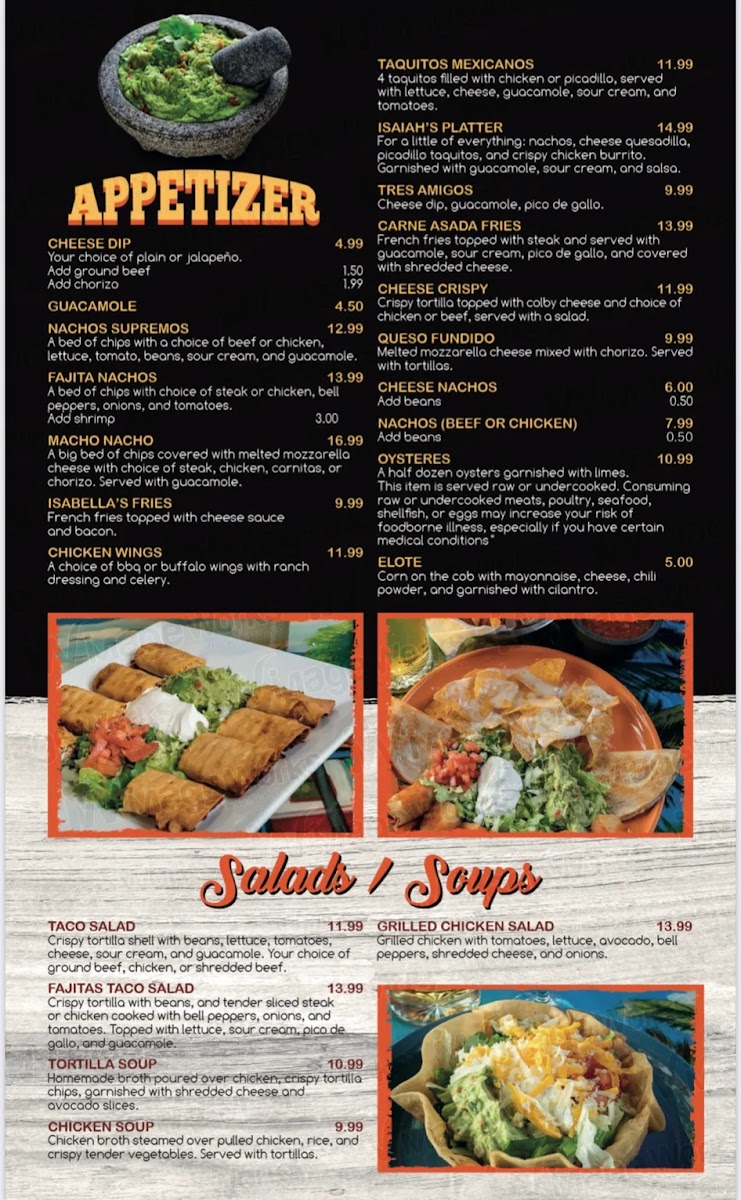 APPETIZER

CHEESE DIP 4.99
Your choice of plain or jalapeño.
Add ground beef 1.50
Add chorizo 1.99

GUACAMOLE 4.50

NACHOS SUPREMOS 12.99
A bed of chips with a choice of beef or chicken, lettuce, tomato, beans, sour cream, and guacamole.

FAJITA NACHOS 13.99
A bed of chips with choice of steak or chicken, bell peppers, onions, and tomatoes.
Add shrimp 3.00

MACHO NACHO 16.99
A big bed of chips covered with melted mozzarella cheese with choice of steak, chicken, carnitas, or chorizo. Served with guacamole.

ISABELLA'S FRIES 9.99
French fries topped with cheese sauce and bacon.

CHICKEN WINGS 11.99
A choice of bbq or buffalo wings with ranch dressing and celery.

TAQUITOS MEXICANOS 11.99
4 taquitos filled with chicken or picadillo, served with lettuce, cheese, guacamole, sour cream, and tomatoes.

ISAIAH'S PLATTER 14.99
For a little of everything: nachos, cheese quesadilla, picadillo taquitos, and crispy chicken burrito. Garnished with guacamole, sour cream, and salsa.

TRES AMIGOS 9.99
Cheese dip, guacamole, pico de gallo.

CARNE ASADA FRIES 13.99
French fries topped with steak and served with guacamole, sour cream, pico de gallo, and covered with shredded cheese.

CHEESE CRISPY 11.99
Crispy tortilla topped with colby cheese and choice of chicken or beef, served with a salad.

QUESO FUNDIDO 9.99
Melted mozzarella cheese mixed with chorizo. Served with tortillas.

CHEESE NACHOS 6.00
Add beans 0.50

NACHOS (BEEF OR CHICKEN) 7.99
Add beans 0.50

OYSTERES 10.99
A half dozen oysters garnished with limes.
This item is served raw or undercooked. Consuming raw or undercooked meats, poultry, seafood, shellfish, or eggs may increase your risk of foodborne illness, especially if you have certain medical conditions*

ELOTE 5.00
Corn on the cob with mayonnaise, cheese, chili powder, and garnished with cilantro.

Salads / Soups

TACO SALAD 11.99
Crispy tortilla shell with beans, lettuce, tomatoes, cheese, sour cream, and guacamole. Your choice of ground beef, chicken, or shredded beef.

FAJITAS TACO SALAD 13.99
Crispy tortilla with beans, and tender sliced steak or chicken cooked with bell peppers, onions, and tomatoes. Topped with lettuce, sour cream, pico de gallo, and guacamole.

TORTILLA SOUP 10.99
Homemade broth poured over chicken, crispy tortilla chips, garnished with shredded cheese and avocado slices.

CHICKEN SOUP 9.99
Chicken broth steamed over pulled chicken, rice, and crispy tender vegetables. Served with tortillas.

GRILLED CHICKEN SALAD 13.99
Grilled chicken with tomatoes, lettuce, avocado, bell peppers, shredded cheese, and onions.